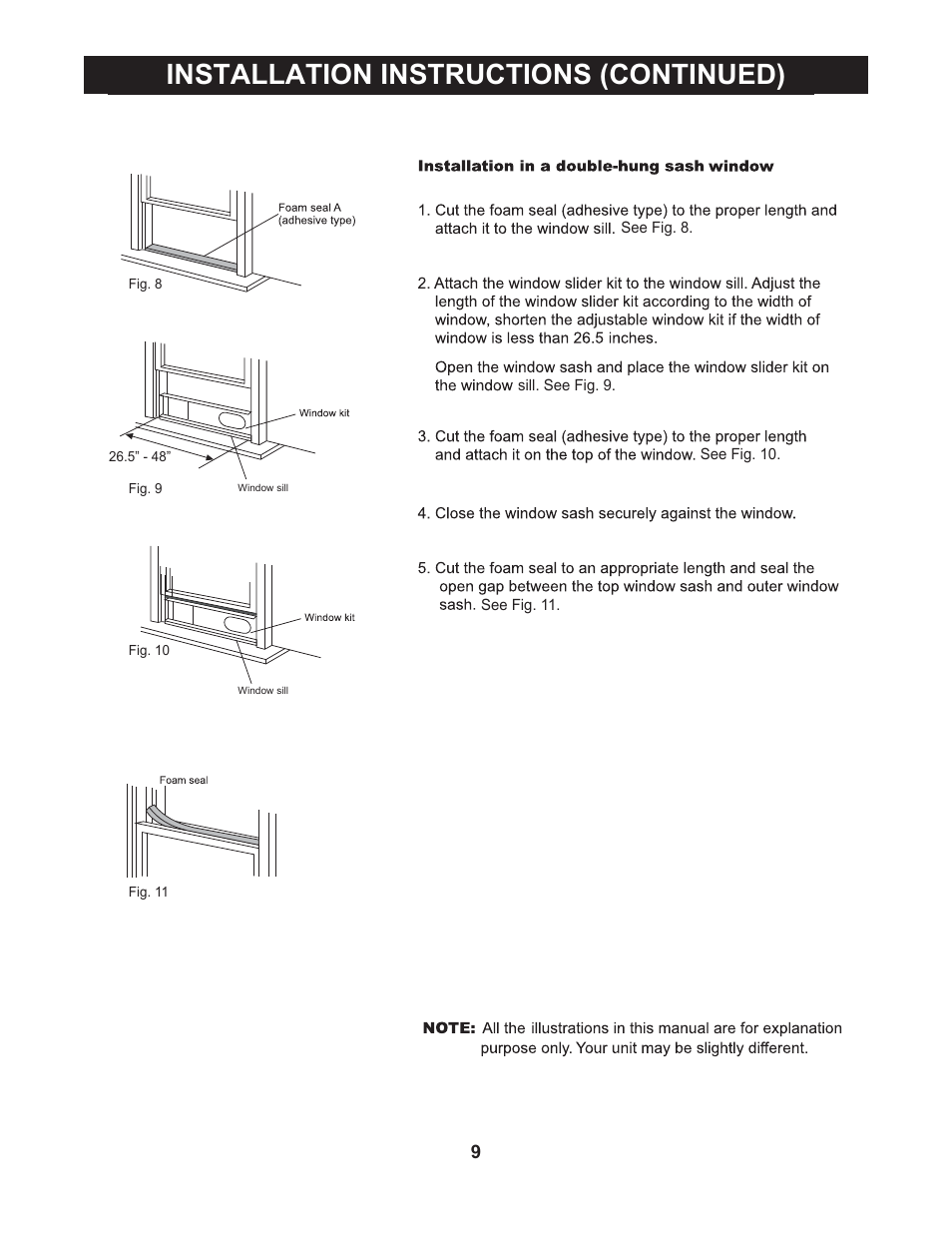 INSTALLATION INSTRUCTIONS (CONTINUED)

Foam seal A
(adhesive type)

Fig. 8

Window kit

26.5" - 48"

Fig. 9

Window sill

Window kit

Fig. 10

Window sill

Foam seal

Fig. 11

Installation in a double-hung sash window

1. Cut the foam seal (adhesive type) to the proper length and attach it to the window sill. See Fig. 8.

2. Attach the window slider kit to the window sill. Adjust the length of the window slider kit according to the width of window, shorten the adjustable window kit if the width of window is less than 26.5 inches.

Open the window sash and place the window slider kit on the window sill. See Fig. 9.

3. Cut the foam seal (adhesive type) to the proper length and attach it on the top of the window. See Fig. 10.

4. Close the window sash securely against the window.

5. Cut the foam seal to an appropriate length and seal the open gap between the top window sash and outer window sash. See Fig. 11.

NOTE: All the illustrations in this manual are for explanation purpose only. Your unit may be slightly different.

9